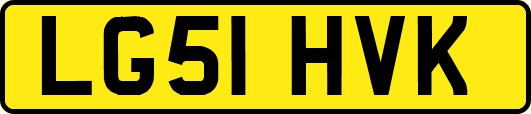 LG51 HVK